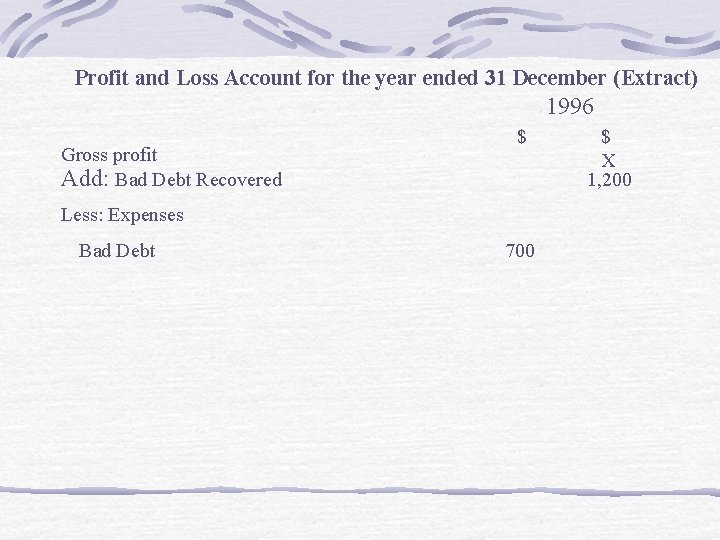 Profit and Loss Account for the year ended 31 December (Extract)

1996

$ $

Gross profit X

Add: Bad Debt Recovered 1,200

Less: Expenses

Bad Debt 700